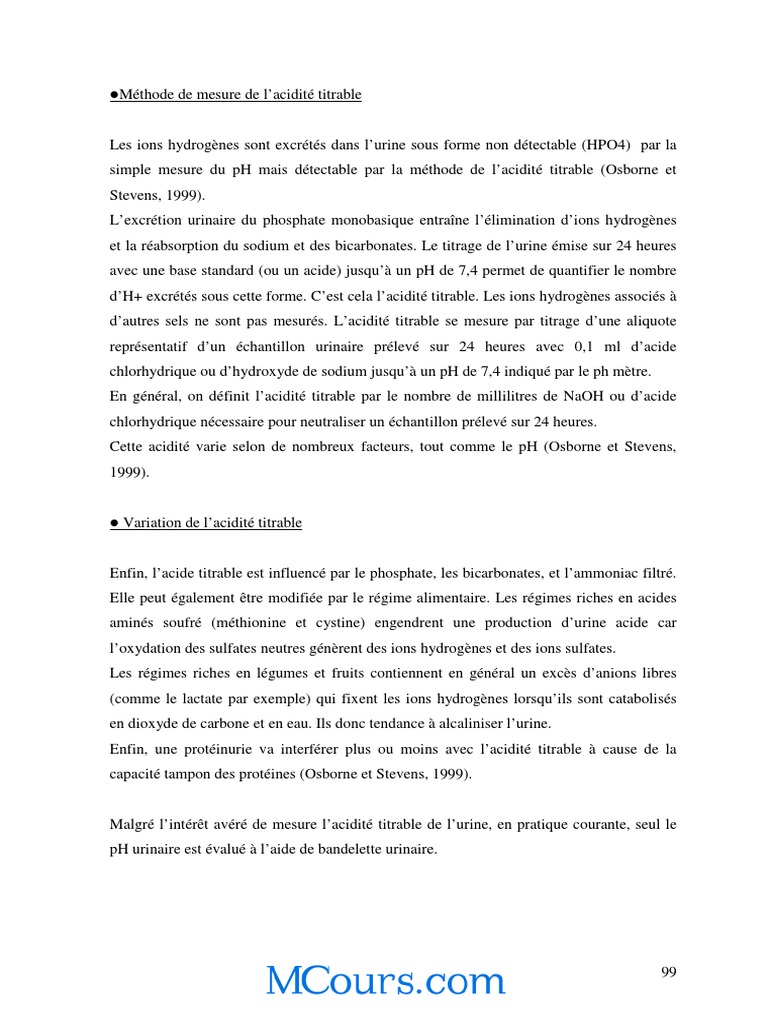 ●Méthode de mesure de l'acidité titrable

Les ions hydrogènes sont excrétés dans l'urine sous forme non détectable (HPO4) par la simple mesure du pH mais détectable par la méthode de l'acidité titrable (Osborne et Stevens, 1999).
L'excrétion urinaire du phosphate monobasique entraîne l'élimination d'ions hydrogènes et la réabsorption du sodium et des bicarbonates. Le titrage de l'urine émise sur 24 heures avec une base standard (ou un acide) jusqu'à un pH de 7,4 permet de quantifier le nombre d'H+ excrétés sous cette forme. C'est cela l'acidité titrable. Les ions hydrogènes associés à d'autres sels ne sont pas mesurés. L'acidité titrable se mesure par titrage d'une aliquote représentatif d'un échantillon urinaire prélevé sur 24 heures avec 0,1 ml d'acide chlorhydrique ou d'hydroxyde de sodium jusqu'à un pH de 7,4 indiqué par le ph mètre.
En général, on définit l'acidité titrable par le nombre de millilitres de NaOH ou d'acide chlorhydrique nécessaire pour neutraliser un échantillon prélevé sur 24 heures.
Cette acidité varie selon de nombreux facteurs, tout comme le pH (Osborne et Stevens, 1999).

● Variation de l'acidité titrable

Enfin, l'acide titrable est influencé par le phosphate, les bicarbonates, et l'ammoniac filtré. Elle peut également être modifiée par le régime alimentaire. Les régimes riches en acides aminés soufré (méthionine et cystine) engendrent une production d'urine acide car l'oxydation des sulfates neutres génèrent des ions hydrogènes et des ions sulfates.
Les régimes riches en légumes et fruits contiennent en général un excès d'anions libres (comme le lactate par exemple) qui fixent les ions hydrogènes lorsqu'ils sont catabolisés en dioxyde de carbone et en eau. Ils donc tendance à alcaliniser l'urine.
Enfin, une protéinurie va interférer plus ou moins avec l'acidité titrable à cause de la capacité tampon des protéines (Osborne et Stevens, 1999).

Malgré l'intérêt avéré de mesure l'acidité titrable de l'urine, en pratique courante, seul le pH urinaire est évalué à l'aide de bandelette urinaire.

MCours.com

99